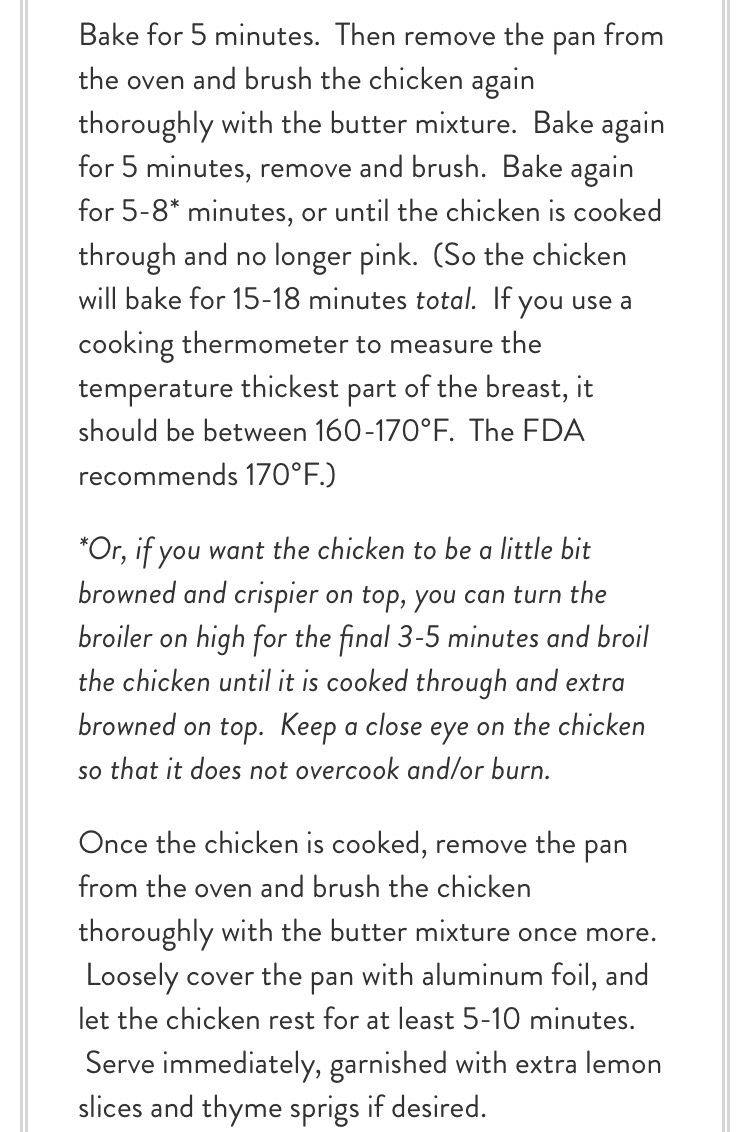 Bake for 5 minutes. Then remove the pan from the oven and brush the chicken again thoroughly with the butter mixture. Bake again for 5 minutes, remove and brush. Bake again for 5-8* minutes, or until the chicken is cooked through and no longer pink. (So the chicken will bake for 15-18 minutes total. If you use a cooking thermometer to measure the temperature thickest part of the breast, it should be between 160-170°F. The FDA recommends 170°F.)

*Or, if you want the chicken to be a little bit browned and crispier on top, you can turn the broiler on high for the final 3-5 minutes and broil the chicken until it is cooked through and extra browned on top. Keep a close eye on the chicken so that it does not overcook and/or burn.

Once the chicken is cooked, remove the pan from the oven and brush the chicken thoroughly with the butter mixture once more. Loosely cover the pan with aluminum foil, and let the chicken rest for at least 5-10 minutes. Serve immediately, garnished with extra lemon slices and thyme sprigs if desired.